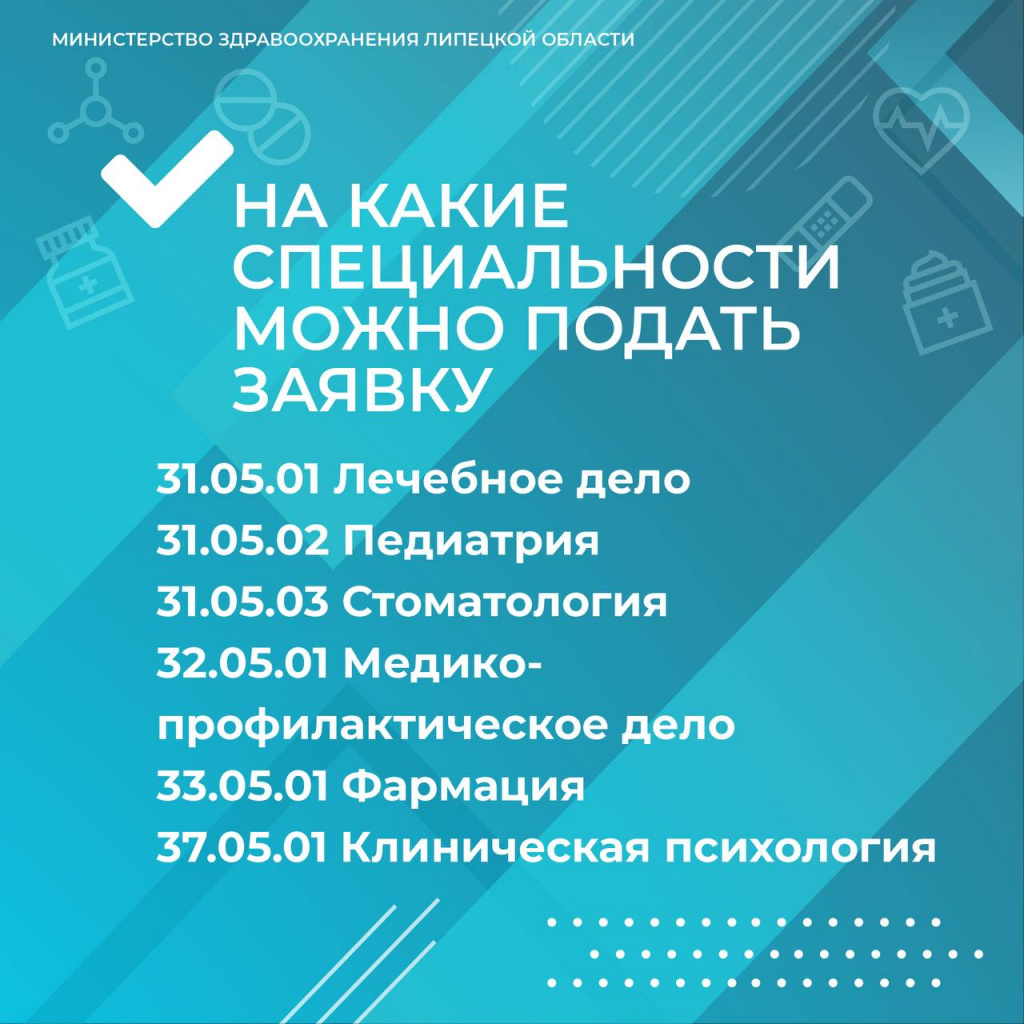 МИНИСТЕРСТВО ЗДРАВООХРАНЕНИЯ ЛИПЕЦКОЙ ОБЛАСТИ

НА КАКИЕ СПЕЦИАЛЬНОСТИ МОЖНО ПОДАТЬ ЗАЯВКУ

31.05.01 Лечебное дело
31.05.02 Педиатрия
31.05.03 Стоматология
32.05.01 Медико-профилактическое дело
33.05.01 Фармация
37.05.01 Клиническая психология